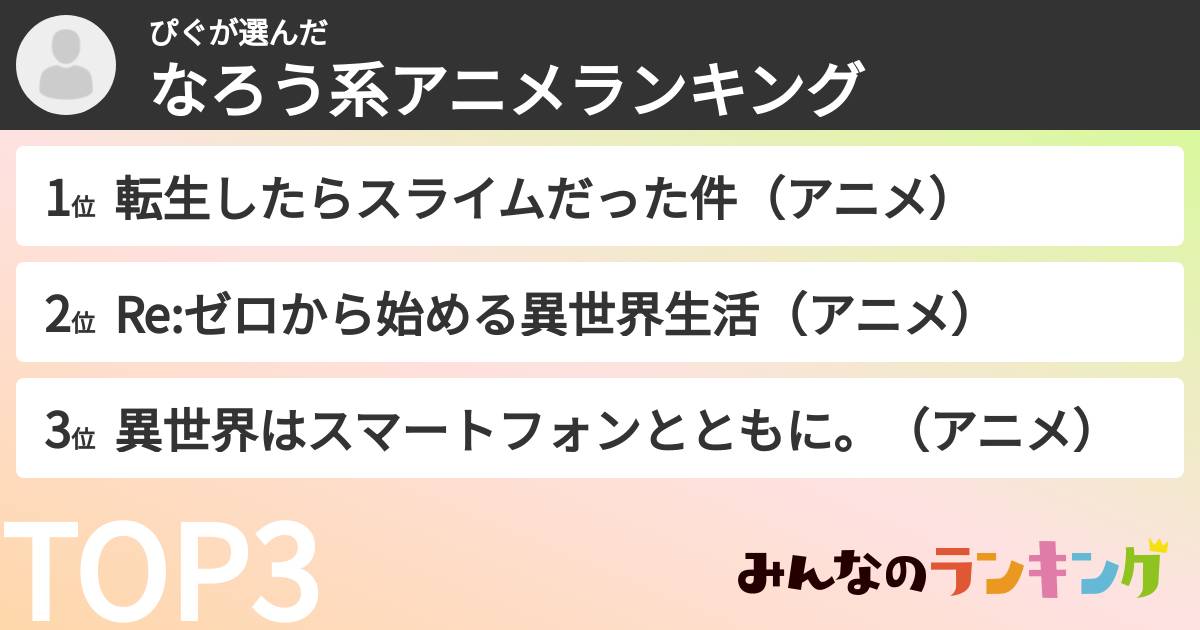 ぴぐが選んだ
なろう系アニメランキング

1位 転生したらスライムだった件（アニメ）

2位 Re:ゼロから始める異世界生活（アニメ）

3位 異世界はスマートフォンとともに。（アニメ）

TOP3

みんなのランキング